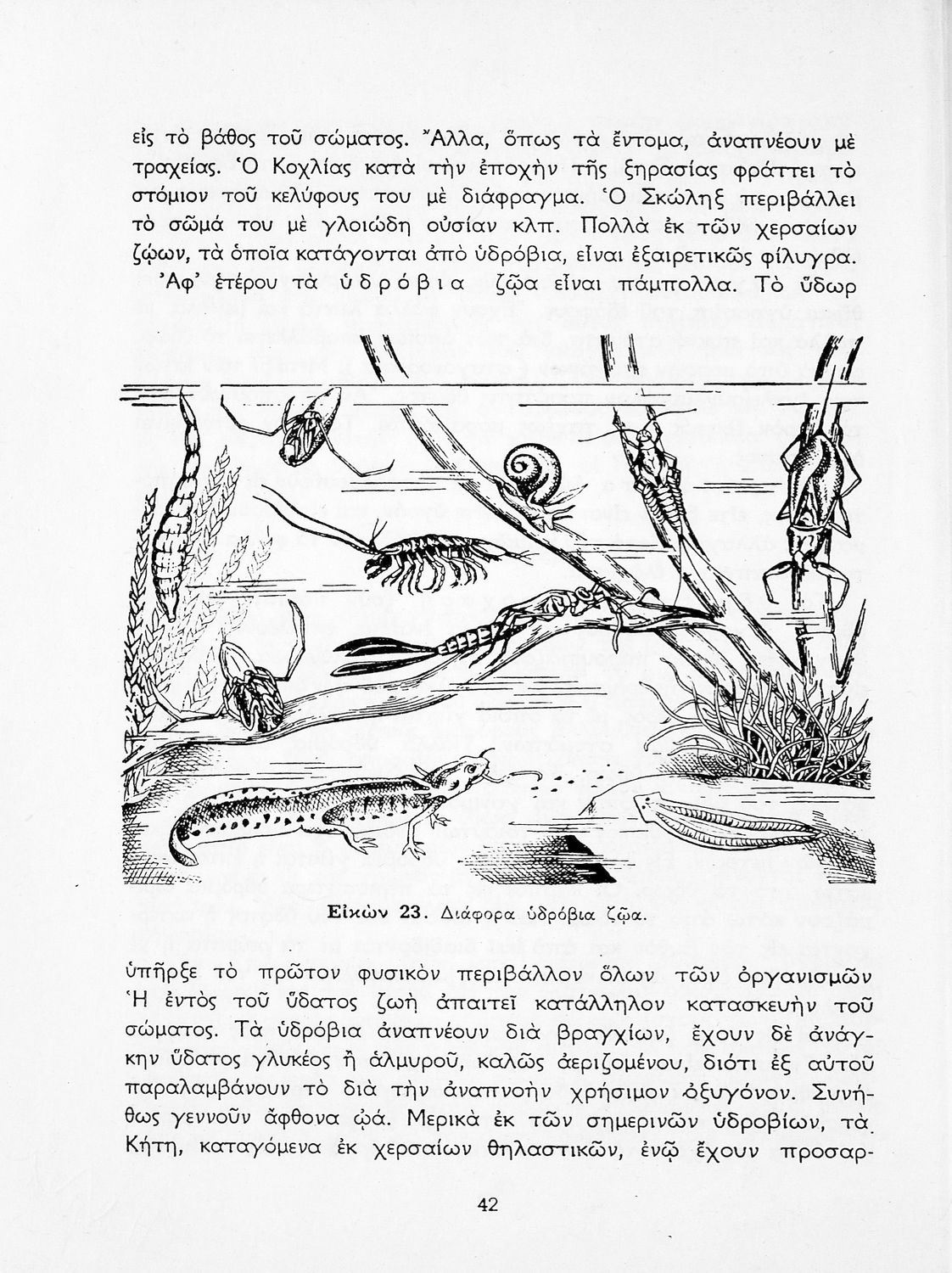 εἰς τὸ βάθος τοῦ σώματος. Ἄλλα, ὅπως τὰ ἔντομα, ἀναπνέουν μὲ τραχείας. Ὁ Κοχλίας κατὰ τὴν ἐποχὴν τῆς ξηρασίας φράττει τὸ στόμιον τοῦ κελύφους του μὲ διάφραγμα. Ὁ Σκώληξ περιβάλλει τὸ σῶμά του μὲ γλοιώδη οὐσίαν κλπ. Πολλὰ ἐκ τῶν χερσαίων ζῴων, τὰ ὁποῖα κατάγονται ἀπὸ ὑδρόβια, εἶναι ἐξαιρετικῶς φίλυγρα.

Ἀφ' ἑτέρου τὰ ὑδρόβια ζῷα εἶναι πάμπολλα. Τὸ ὕδωρ

Εἰκὼν 23. Διάφορα ὑδρόβια ζῷα.

ὑπῆρξε τὸ πρῶτον φυσικὸν περιβάλλον ὅλων τῶν ὀργανισμῶν Ἡ ἐντὸς τοῦ ὕδατος ζωὴ ἀπαιτεῖ κατάλληλον κατασκευὴν τοῦ σώματος. Τὰ ὑδρόβια ἀναπνέουν διὰ βραγχίων, ἔχουν δὲ ἀνάγκην ὕδατος γλυκέος ἢ ἁλμυροῦ, καλῶς ἀεριζομένου, διότι ἐξ αὐτοῦ παραλαμβάνουν τὸ διὰ τὴν ἀναπνοὴν χρήσιμον ὀξυγόνον. Συνήθως γεννοῦν ἄφθονα ᾠά. Μερικὰ ἐκ τῶν σημερινῶν ὑδροβίων, τὰ Κήτη, καταγόμενα ἐκ χερσαίων θηλαστικῶν, ἐνῷ ἔχουν προσαρ-

42